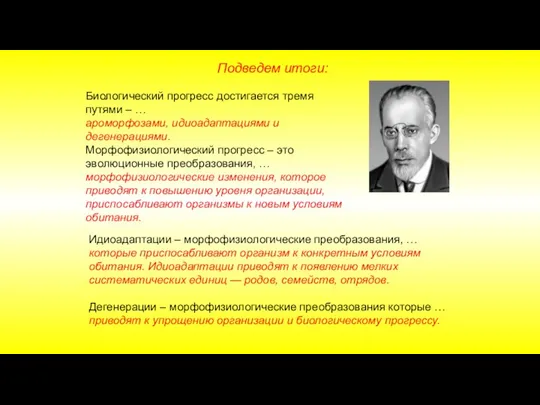 Подведем итоги:

Биологический прогресс достигается тремя путями – …
ароморфозами, идиоадаптациями и дегенерациями.
Морфофизиологический прогресс – это эволюционные преобразования, …
морфофизиологические изменения, которое приводят к повышению уровня организации, приспосабливают организмы к новым условиям обитания.

Идиоадаптации – морфофизиологические преобразования, …
которые приспосабливают организм к конкретным условиям обитания. Идиоадаптации приводят к появлению мелких систематических единиц — родов, семейств, отрядов.

Дегенерации – морфофизиологические преобразования которые …
приводят к упрощению организации и биологическому прогрессу.